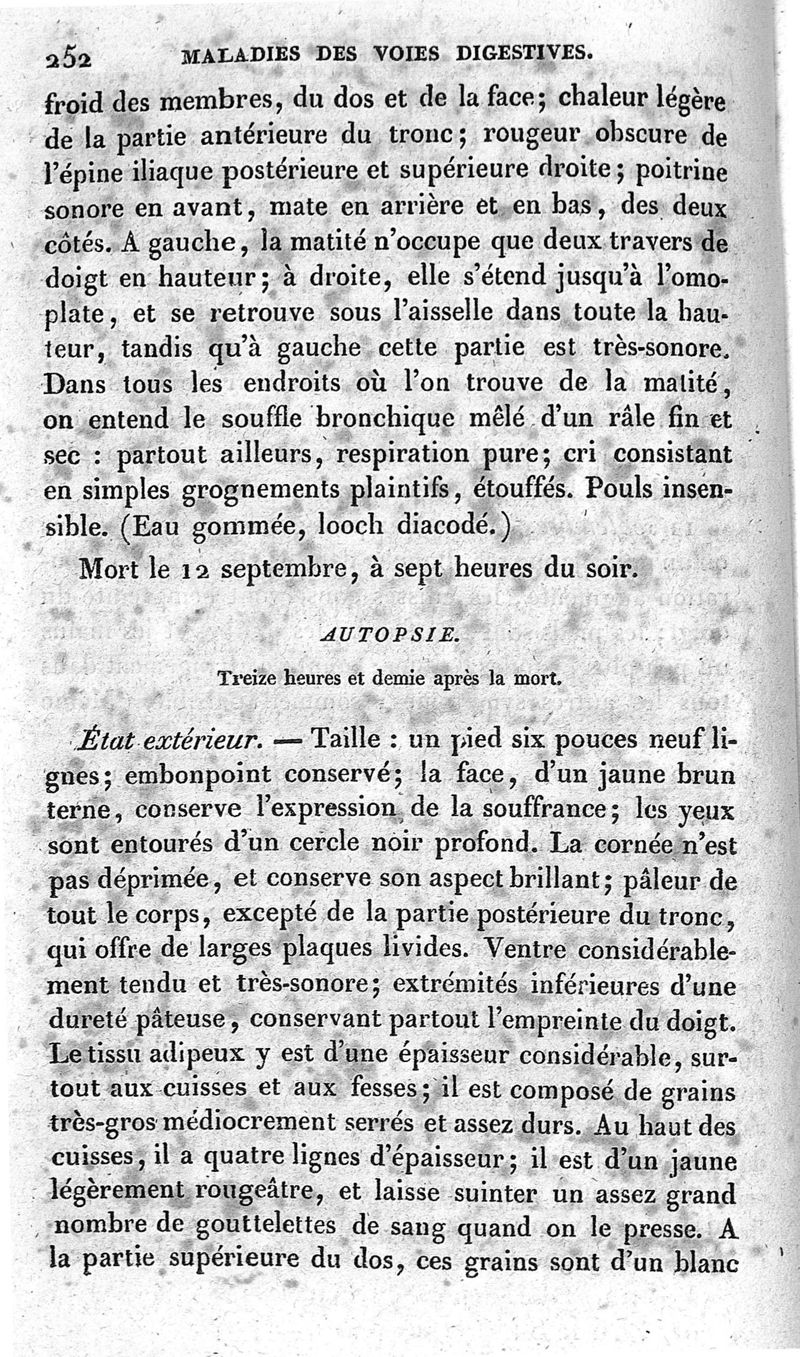 252 MALADIES DES VOIES DIGESTIVES.

froid des membres, du dos et de la face; chaleur légère de la partie antérieure du tronc; rougeur obscure de l'épine iliaque postérieure et supérieure droite; poitrine sonore en avant, mate en arrière et en bas, des deux côtés. A gauche, la matité n'occupe que deux travers de doigt en hauteur; à droite, elle s'étend jusqu'à l'omoplate, et se retrouve sous l'aisselle dans toute la hauteur, tandis qu'à gauche cette partie est très-sonore. Dans tous les endroits où l'on trouve de la matité, on entend le souffle bronchique mêlé d'un râle fin et sec : partout ailleurs, respiration pure; cri consistant en simples grognements plaintifs, étouffés. Pouls insensible. (Eau gommée, looch diacodé.)

Mort le 12 septembre, à sept heures du soir.

AUTOPSIE.

Treize heures et demie après la mort.

État extérieur. — Taille : un pied six pouces neuf lignes; embonpoint conservé; la face, d'un jaune brun terne, conserve l'expression de la souffrance; les yeux sont entourés d'un cercle noir profond. La cornée n'est pas déprimée, et conserve son aspect brillant; pâleur de tout le corps, excepté de la partie postérieure du tronc, qui offre de larges plaques livides. Ventre considérablement tendu et très-sonore; extrémités inférieures d'une dureté pâteuse, conservant partout l'empreinte du doigt. Le tissu adipeux y est d'une épaisseur considérable, surtout aux cuisses et aux fesses; il est composé de grains très-gros médiocrement serrés et assez durs. Au haut des cuisses, il a quatre lignes d'épaisseur; il est d'un jaune légèrement rougeâtre, et laisse suinter un assez grand nombre de gouttelettes de sang quand on le presse. A la partie supérieure du dos, ces grains sont d'un blanc